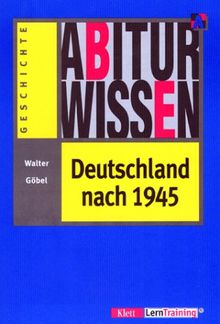 GESCHICHTE

ABITUR WISSEN

Walter Göbel

Deutschland nach 1945

Klett LernTraining